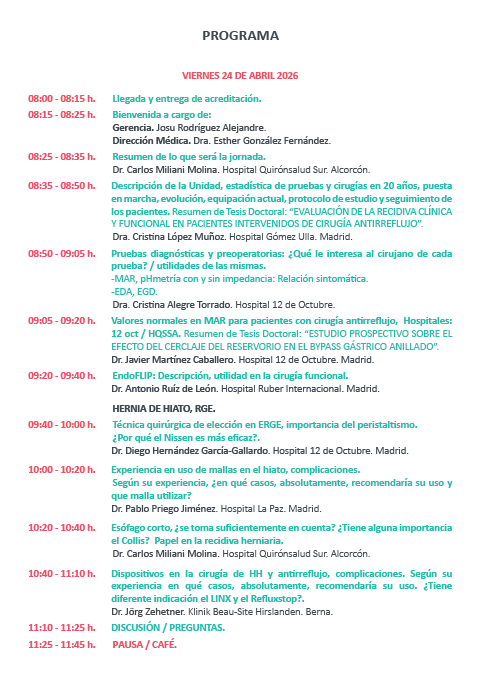 PROGRAMA

VIERNES 24 DE ABRIL 2026

08:00 - 08:15 h. Llegada y entrega de acreditación.

08:15 - 08:25 h. Bienvenida a cargo de:
Gerencia. Josu Rodríguez Alejandre.
Dirección Médica. Dra. Esther González Fernández.

08:25 - 08:35 h. Resumen de lo que será la jornada.
Dr. Carlos Miliani Molina. Hospital Quirónsalud Sur. Alcorcón.

08:35 - 08:50 h. Descripción de la Unidad, estadística de pruebas y cirugías en 20 años, puesta en marcha, evolución, equipación actual, protocolo de estudio y seguimiento de los pacientes. Resumen de Tesis Doctoral: "EVALUACIÓN DE LA RECIDIVA CLÍNICA Y FUNCIONAL EN PACIENTES INTERVENIDOS DE CIRUGÍA ANTIRREFLUJO".
Dra. Cristina López Muñoz. Hospital Gómez Ulla. Madrid.

08:50 - 09:05 h. Pruebas diagnósticas y preoperatorias: ¿Qué le interesa al cirujano de cada prueba? / utilidades de las mismas.
-MAR, pHmetría con y sin impedancia: Relación sintomática.
-EDA, EGD.
Dra. Cristina Alegre Torrado. Hospital 12 de Octubre.

09:05 - 09:20 h. Valores normales en MAR para pacientes con cirugía antirreflujo, Hospitales: 12 oct / HQSSA. Resumen de Tesis Doctoral: "ESTUDIO PROSPECTIVO SOBRE EL EFECTO DEL CERCLAJE DEL RESERVORIO EN EL BYPASS GÁSTRICO ANILLADO".
Dr. Javier Martínez Caballero. Hospital 12 de Octubre. Madrid.

09:20 - 09:40 h. EndoFLIP: Descripción, utilidad en la cirugía funcional.
Dr. Antonio Ruíz de León. Hospital Ruber Internacional. Madrid.

HERNIA DE HIATO, RGE.

09:40 - 10:00 h. Técnica quirúrgica de elección en ERGE, importancia del peristaltismo. ¿Por qué el Nissen es más eficaz?.
Dr. Diego Hernández García-Gallardo. Hospital 12 de Octubre. Madrid.

10:00 - 10:20 h. Experiencia en uso de mallas en el hiato, complicaciones.
Según su experiencia, ¿en qué casos, absolutamente, recomendaría su uso y que malla utilizar?
Dr. Pablo Priego Jiménez. Hospital La Paz. Madrid.

10:20 - 10:40 h. Esófago corto, ¿se toma suficientemente en cuenta? ¿Tiene alguna importancia el Collis? Papel en la recidiva herniaria.
Dr. Carlos Miliani Molina. Hospital Quirónsalud Sur. Alcorcón.

10:40 - 11:10 h. Dispositivos en la cirugía de HH y antirreflujo, complicaciones. Según su experiencia en qué casos, absolutamente, recomendaría su uso. ¿Tiene diferente indicación el LINX y el Refluxstop?.
Dr. Jörg Zehetner. Klinik Beau-Site Hirslanden. Berna.

11:10 - 11:25 h. DISCUSIÓN / PREGUNTAS.

11:25 - 11:45 h. PAUSA / CAFÉ.